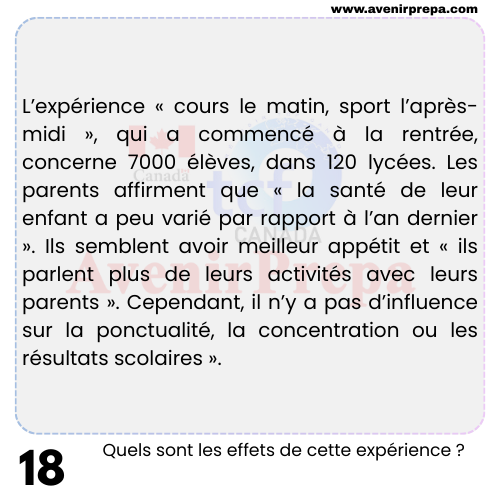 www.avenirprepa.com

L'expérience « cours le matin, sport l'après-midi », qui a commencé à la rentrée, concerne 7000 élèves, dans 120 lycées. Les parents affirment que « la santé de leur enfant a peu varié par rapport à l'an dernier ». Ils semblent avoir meilleur appétit et « ils parlent plus de leurs activités avec leurs parents ». Cependant, il n'y a pas d'influence sur la ponctualité, la concentration ou les résultats scolaires ».

18

Quels sont les effets de cette expérience ?

Canada
tcf
CANADA
AvenirPrepa